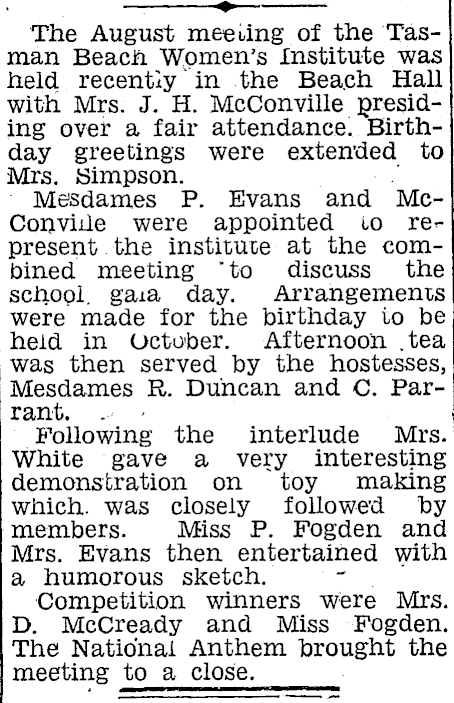 The August meeting of the Tasman Beach Women's Institute was held recently in the Beach Hall with Mrs. J. H. McConville presiding over a fair attendance. Birthday greetings were extended to Mrs. Simpson.

Mesdames P. Evans and McConville were appointed to represent the institute at the combined meeting to discuss the school gala day. Arrangements were made for the birthday to be held in October. Afternoon tea was then served by the hostesses, Mesdames R. Duncan and C. Parrant.

Following the interlude Mrs. White gave a very interesting demonstration on toy making which was closely followed by members. Miss P. Fogden and Mrs. Evans then entertained with a humorous sketch.

Competition winners were Mrs. D. McCready and Miss Fogden. The National Anthem brought the meeting to a close.